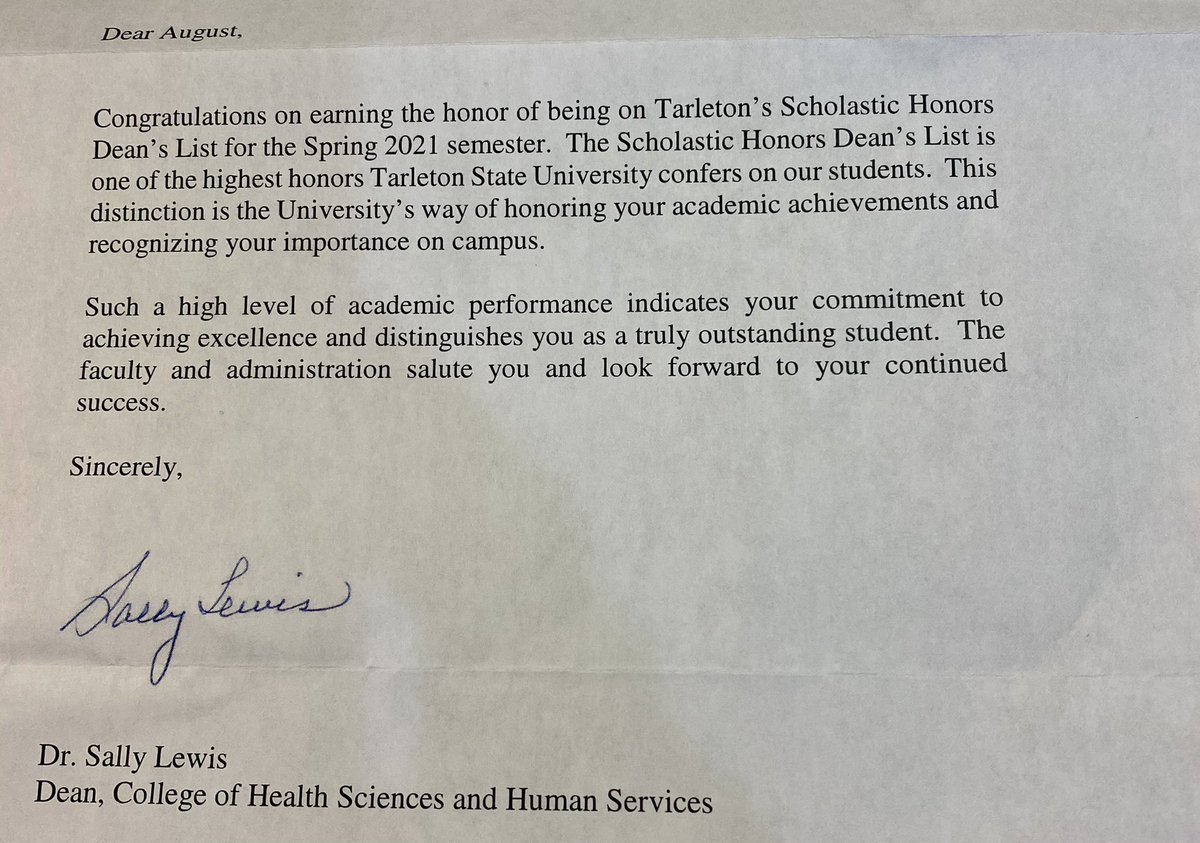 Dear August,

Congratulations on earning the honor of being on Tarleton's Scholastic Honors Dean's List for the Spring 2021 semester. The Scholastic Honors Dean's List is one of the highest honors Tarleton State University confers on our students. This distinction is the University's way of honoring your academic achievements and recognizing your importance on campus.

Such a high level of academic performance indicates your commitment to achieving excellence and distinguishes you as a truly outstanding student. The faculty and administration salute you and look forward to your continued success.

Sincerely,

Sally Lewis

Dr. Sally Lewis
Dean, College of Health Sciences and Human Services